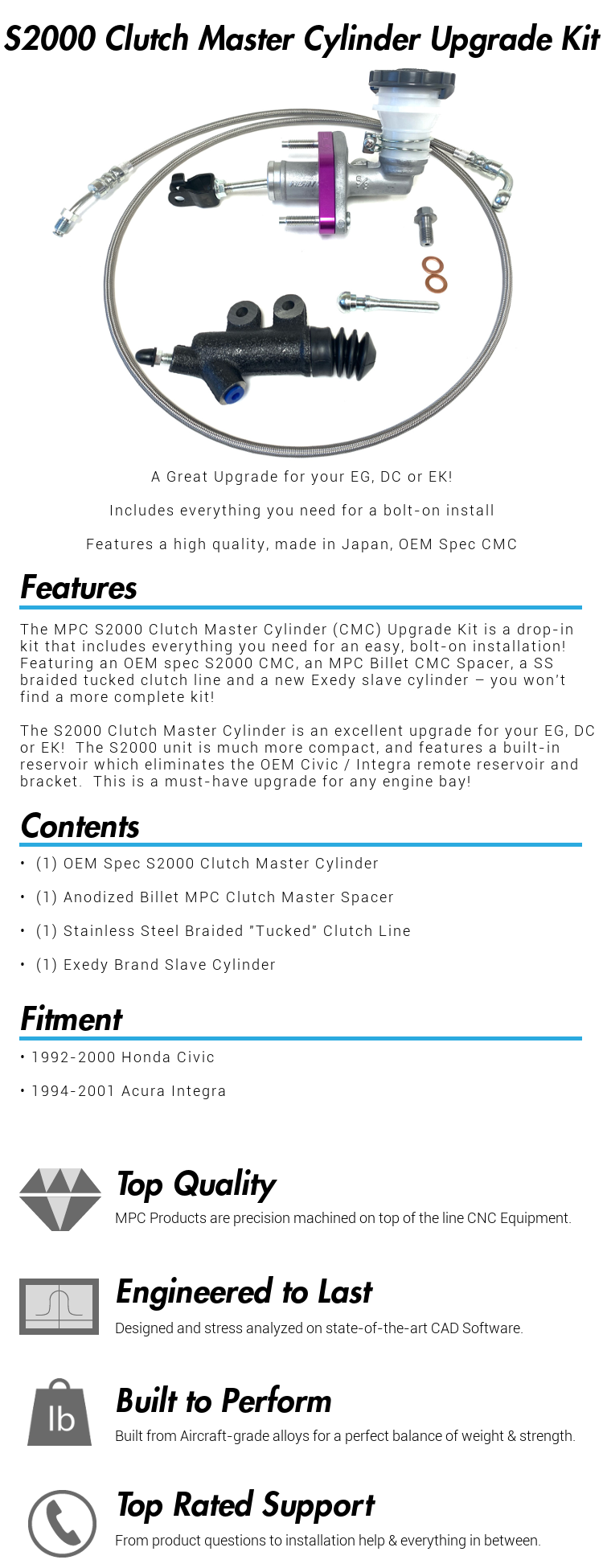 S2000 Clutch Master Cylinder Upgrade Kit

A Great Upgrade for your EG, DC or EK!

Includes everything you need for a bolt-on install

Features a high quality, made in Japan, OEM Spec CMC

Features

The MPC S2000 Clutch Master Cylinder (CMC) Upgrade Kit is a drop-in kit that includes everything you need for an easy, bolt-on installation! Featuring an OEM spec S2000 CMC, an MPC Billet CMC Spacer, a SS braided tucked clutch line and a new Exedy slave cylinder – you won't find a more complete kit!

The S2000 Clutch Master Cylinder is an excellent upgrade for your EG, DC or EK! The S2000 unit is much more compact, and features a built-in reservoir which eliminates the OEM Civic / Integra remote reservoir and bracket. This is a must-have upgrade for any engine bay!

Contents

• (1) OEM Spec S2000 Clutch Master Cylinder

• (1) Anodized Billet MPC Clutch Master Spacer

• (1) Stainless Steel Braided "Tucked" Clutch Line

• (1) Exedy Brand Slave Cylinder

Fitment

• 1992-2000 Honda Civic

• 1994-2001 Acura Integra

Top Quality
MPC Products are precision machined on top of the line CNC Equipment.

Engineered to Last
Designed and stress analyzed on state-of-the-art CAD Software.

lb
Built to Perform
Built from Aircraft-grade alloys for a perfect balance of weight & strength.

Top Rated Support
From product questions to installation help & everything in between.